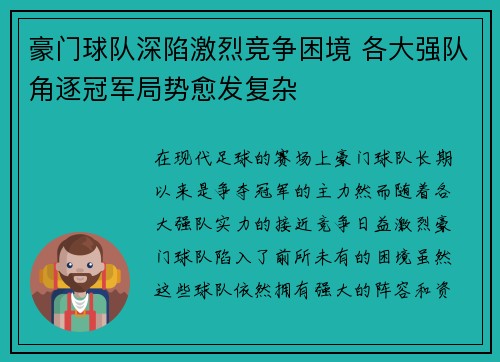 豪门球队深陷激烈竞争困境 各大强队角逐冠军局势愈发复杂

在现代足球的赛场上豪门球队长期以来是争夺冠军的主力然而随着各大强队实力的接近竞争日益激烈豪门球队陷入了前所未有的困境虽然这些球队依然拥有强大的阵容和资